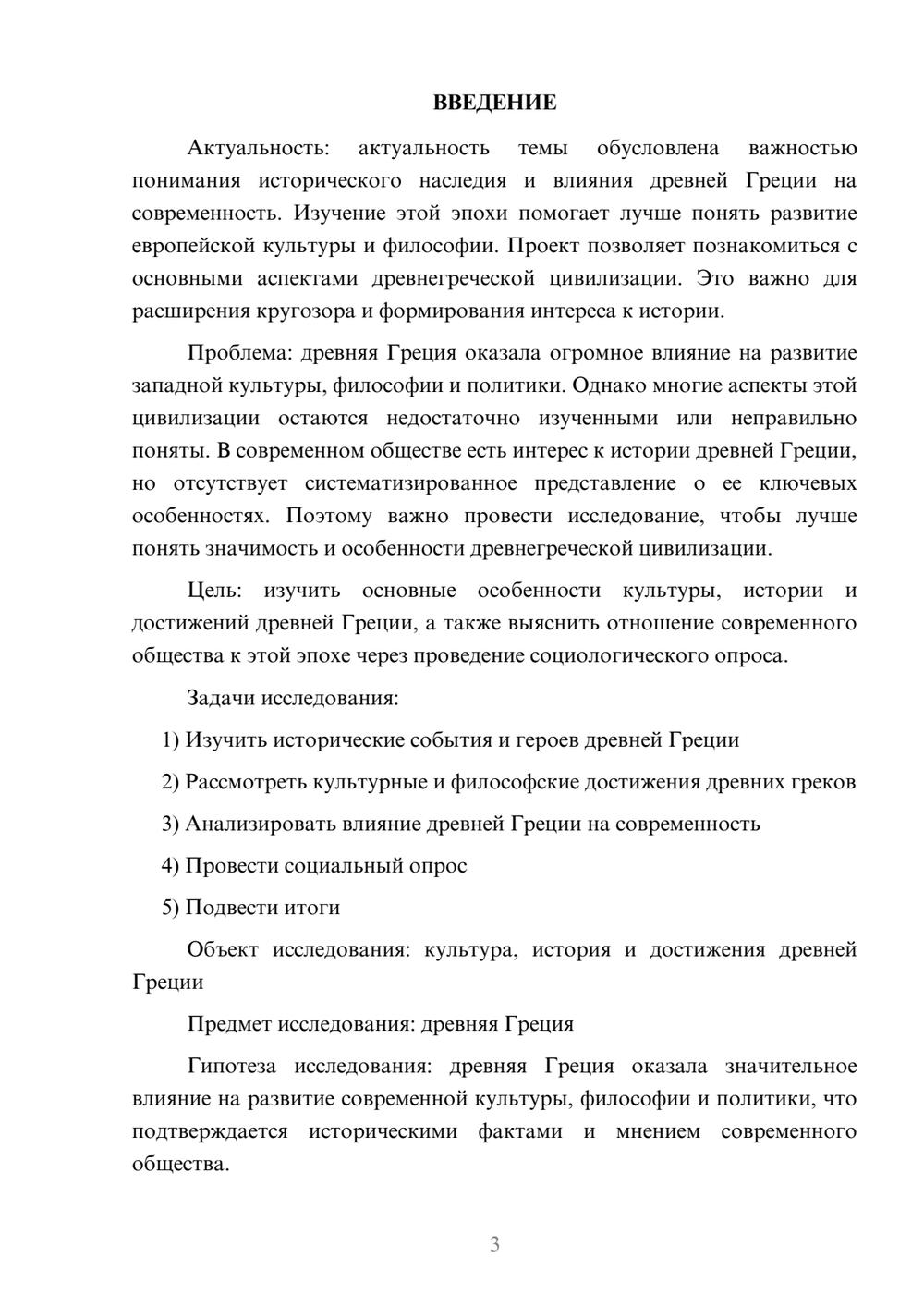 ВВЕДЕНИЕ

Актуальность: актуальность темы обусловлена важностью понимания исторического наследия и влияния древней Греции на современность. Изучение этой эпохи помогает лучше понять развитие европейской культуры и философии. Проект позволяет познакомиться с основными аспектами древнегреческой цивилизации. Это важно для расширения кругозора и формирования интереса к истории.

Проблема: древняя Греция оказала огромное влияние на развитие западной культуры, философии и политики. Однако многие аспекты этой цивилизации остаются недостаточно изученными или неправильно поняты. В современном обществе есть интерес к истории древней Греции, но отсутствует систематизированное представление о ее ключевых особенностях. Поэтому важно провести исследование, чтобы лучше понять значимость и особенности древнегреческой цивилизации.

Цель: изучить основные особенности культуры, истории и достижений древней Греции, а также выяснить отношение современного общества к этой эпохе через проведение социологического опроса.

Задачи исследования:

1) Изучить исторические события и героев древней Греции

2) Рассмотреть культурные и философские достижения древних греков

3) Анализировать влияние древней Греции на современность

4) Провести социальный опрос

5) Подвести итоги

Объект исследования: культура, история и достижения древней Греции

Предмет исследования: древняя Греция

Гипотеза исследования: древняя Греция оказала значительное влияние на развитие современной культуры, философии и политики, что подтверждается историческими фактами и мнением современного общества.

3